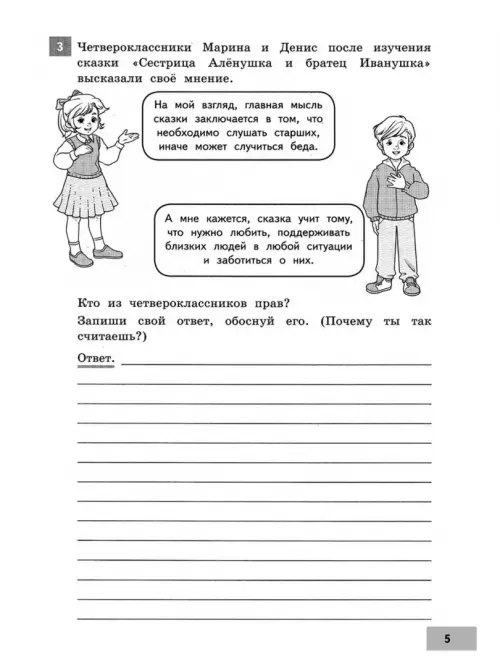 3 Четвероклассники Марина и Денис после изучения сказки «Сестрица Алёнушка и братец Иванушка» высказали своё мнение.

На мой взгляд, главная мысль сказки заключается в том, что необходимо слушать старших, иначе может случиться беда.

А мне кажется, сказка учит тому, что нужно любить, поддерживать близких людей в любой ситуации и заботиться о них.

Кто из четвероклассников прав?

Запиши свой ответ, обоснуй его. (Почему ты так считаешь?)

Ответ.

5